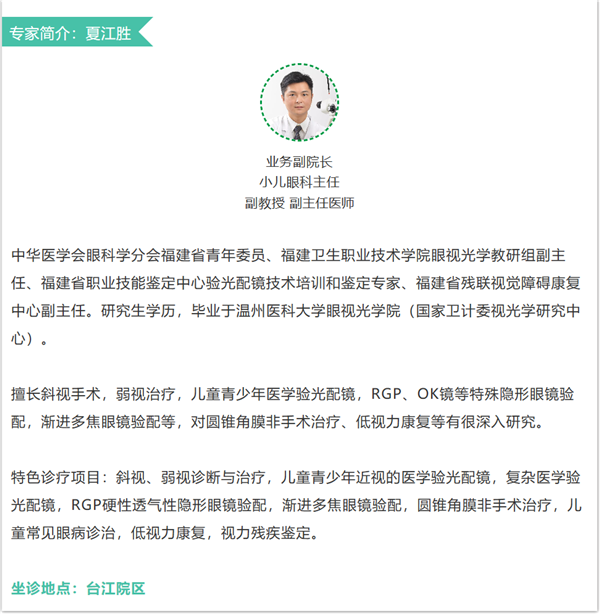 专家简介：夏江胜

业务副院长
小儿眼科主任
副教授 副主任医师

中华医学会眼科学分会福建省青年委员、福建卫生职业技术学院眼视光学教研组副主任、福建省职业技能鉴定中心验光配镜技术培训和鉴定专家、福建省残联视觉障碍康复中心副主任。研究生学历，毕业于温州医科大学眼视光学院（国家卫计委视光学研究中心）。

擅长斜视手术，弱视治疗，儿童青少年医学验光配镜，RGP、OK镜等特殊隐形眼镜验配，渐进多焦眼镜验配等，对圆锥角膜非手术治疗、低视力康复等有很深入研究。

特色诊疗项目：斜视、弱视诊断与治疗，儿童青少年近视的医学验光配镜，复杂医学验光配镜，RGP硬性透气性隐形眼镜验配，渐进多焦眼镜验配，圆锥角膜非手术治疗，儿童常见眼病诊治，低视力康复，视力残疾鉴定。

坐诊地点：台江院区